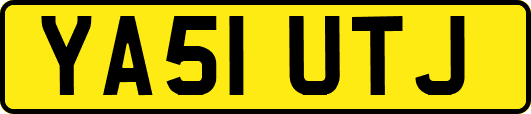 YA51 UTJ